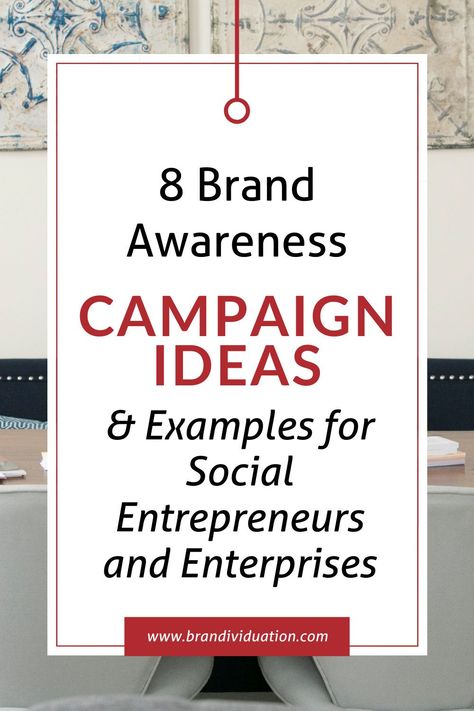 8 Brand Awareness

CAMPAIGN IDEAS

& Examples for Social Entrepreneurs and Enterprises

www.brandividuation.com